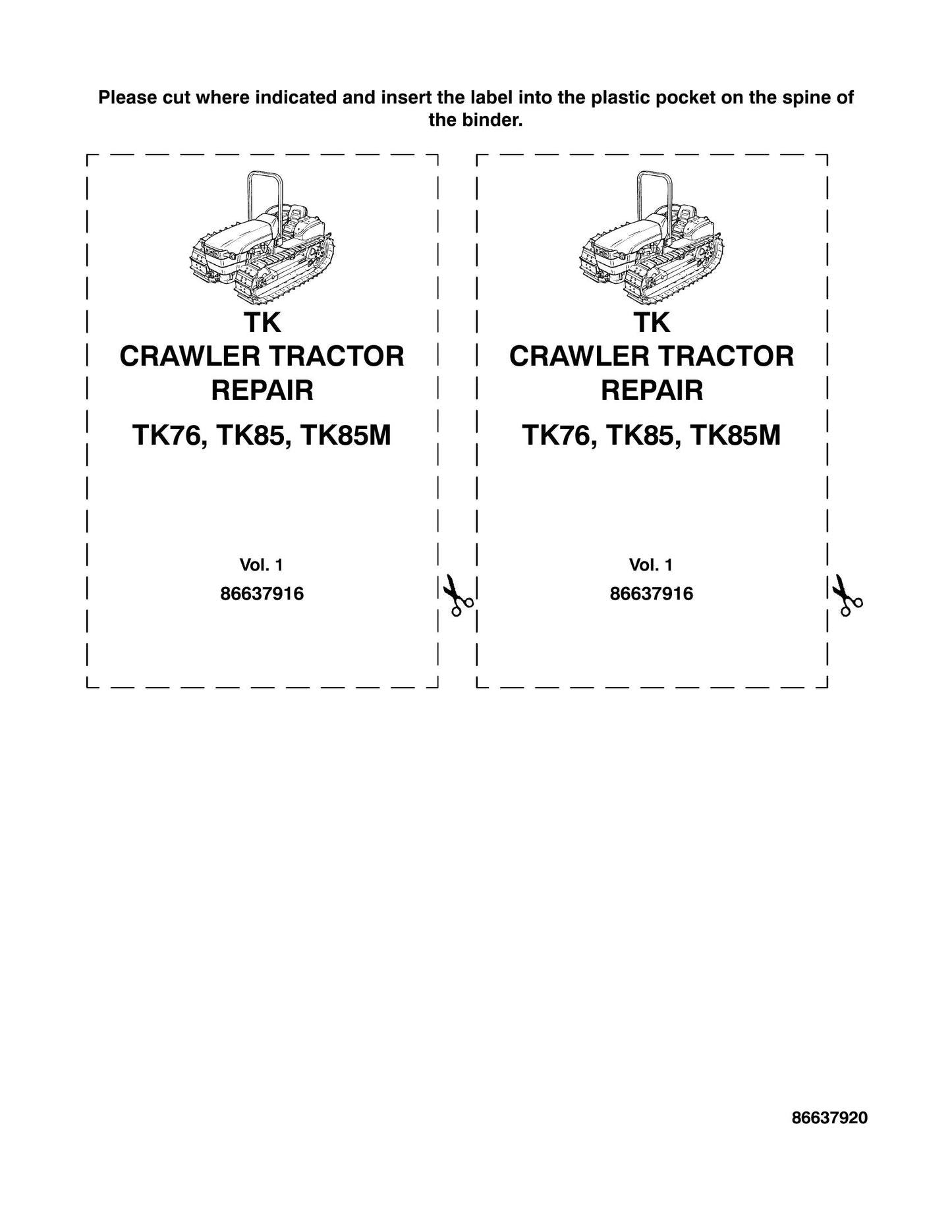 Please cut where indicated and insert the label into the plastic pocket on the spine of the binder.

TK
CRAWLER TRACTOR
REPAIR
TK76, TK85, TK85M

Vol. 1
86637916

TK
CRAWLER TRACTOR
REPAIR
TK76, TK85, TK85M

Vol. 1
86637916

86637920